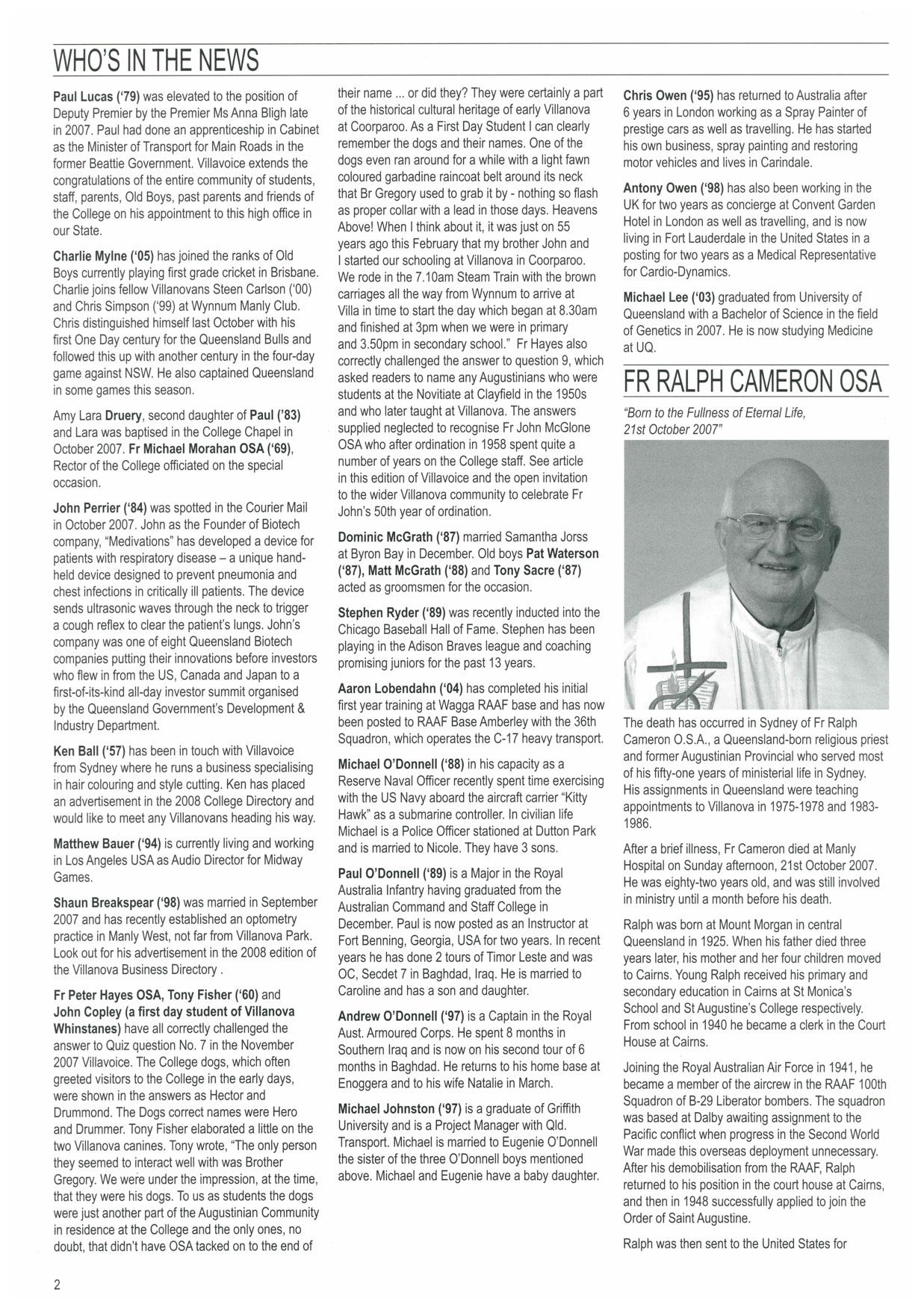 WHO'S IN THE NEWS

Paul Lucas ('79) was elevated to the position of Deputy Premier by the Premier Ms Anna Bligh late in 2007. Paul had done an apprenticeship in Cabinet as the Minister of Transport for Main Roads in the former Beattie Government. Villavoice extends the congratulations of the entire community of students, staff, parents, Old Boys, past parents and friends of the College on his appointment to this high office in our State.

Charlie Mylne ('05) has joined the ranks of Old Boys currently playing first grade cricket in Brisbane. Charlie joins fellow Villanovans Steen Carlson ('00) and Chris Simpson ('99) at Wynnum Manly Club. Chris distinguished himself last October with his first One Day century for the Queensland Bulls and followed this up with another century in the four-day game against NSW. He also captained Queensland in some games this season.

Amy Lara Druery, second daughter of Paul ('83) and Lara was baptised in the College Chapel in October 2007. Fr Michael Morahan OSA ('69), Rector of the College officiated on the special occasion.

John Perrier ('84) was spotted in the Courier Mail in October 2007. John as the Founder of Biotech company, "Medivations" has developed a device for patients with respiratory disease – a unique hand-held device designed to prevent pneumonia and chest infections in critically ill patients. The device sends ultrasonic waves through the neck to trigger a cough reflex to clear the patient's lungs. John's company was one of eight Queensland Biotech companies putting their innovations before investors who flew in from the US, Canada and Japan to a first-of-its-kind all-day investor summit organised by the Queensland Government's Development & Industry Department.

Ken Ball ('57) has been in touch with Villavoice from Sydney where he runs a business specialising in hair colouring and style cutting. Ken has placed an advertisement in the 2008 College Directory and would like to meet any Villanovans heading his way.

Matthew Bauer ('94) is currently living and working in Los Angeles USA as Audio Director for Midway Games.

Shaun Breakspear ('98) was married in September 2007 and has recently established an optometry practice in Manly West, not far from Villanova Park. Look out for his advertisement in the 2008 edition of the Villanova Business Directory .

Fr Peter Hayes OSA, Tony Fisher ('60) and John Copley (a first day student of Villanova Whinstanes) have all correctly challenged the answer to Quiz question No. 7 in the November 2007 Villavoice. The College dogs, which often greeted visitors to the College in the early days, were shown in the answers as Hector and Drummond. The Dogs correct names were Hero and Drummer. Tony Fisher elaborated a little on the two Villanova canines. Tony wrote, "The only person they seemed to interact well with was Brother Gregory. We were under the impression, at the time, that they were his dogs. To us as students the dogs were just another part of the Augustinian Community in residence at the College and the only ones, no doubt, that didn't have OSA tacked on to the end of their name ... or did they? They were certainly a part of the historical cultural heritage of early Villanova at Coorparoo. As a First Day Student I can clearly remember the dogs and their names. One of the dogs even ran around for a while with a light fawn coloured garbadine raincoat belt around its neck that Br Gregory used to grab it by - nothing so flash as proper collar with a lead in those days. Heavens Above! When I think about it, it was just on 55 years ago this February that my brother John and I started our schooling at Villanova in Coorparoo. We rode in the 7.10am Steam Train with the brown carriages all the way from Wynnum to arrive at Villa in time to start the day which began at 8.30am and finished at 3pm when we were in primary and 3.50pm in secondary school." Fr Hayes also correctly challenged the answer to question 9, which asked readers to name any Augustinians who were students at the Novitiate at Clayfield in the 1950s and who later taught at Villanova. The answers supplied neglected to recognise Fr John McGlone OSA who after ordination in 1958 spent quite a number of years on the College staff. See article in this edition of Villavoice and the open invitation to the wider Villanova community to celebrate Fr John's 50th year of ordination.

Dominic McGrath ('87) married Samantha Jorss at Byron Bay in December. Old boys Pat Waterson ('87), Matt McGrath ('88) and Tony Sacre ('87) acted as groomsmen for the occasion.

Stephen Ryder ('89) was recently inducted into the Chicago Baseball Hall of Fame. Stephen has been playing in the Adison Braves league and coaching promising juniors for the past 13 years.

Aaron Lobendahn ('04) has completed his initial first year training at Wagga RAAF base and has now been posted to RAAF Base Amberley with the 36th Squadron, which operates the C-17 heavy transport.

Michael O'Donnell ('88) in his capacity as a Reserve Naval Officer recently spent time exercising with the US Navy aboard the aircraft carrier "Kitty Hawk" as a submarine controller. In civilian life Michael is a Police Officer stationed at Dutton Park and is married to Nicole. They have 3 sons.

Paul O'Donnell ('89) is a Major in the Royal Australia Infantry having graduated from the Australian Command and Staff College in December. Paul is now posted as an Instructor at Fort Benning, Georgia, USA for two years. In recent years he has done 2 tours of Timor Leste and was OC, Secdet 7 in Baghdad, Iraq. He is married to Caroline and has a son and daughter.

Andrew O'Donnell ('97) is a Captain in the Royal Aust. Armoured Corps. He spent 8 months in Southern Iraq and is now on his second tour of 6 months in Baghdad. He returns to his home base at Enoggera and to his wife Natalie in March.

Michael Johnston ('97) is a graduate of Griffith University and is a Project Manager with Qld. Transport. Michael is married to Eugenie O'Donnell the sister of the three O'Donnell boys mentioned above. Michael and Eugenie have a baby daughter.

Chris Owen ('95) has returned to Australia after 6 years in London working as a Spray Painter of prestige cars as well as travelling. He has started his own business, spray painting and restoring motor vehicles and lives in Carindale.

Antony Owen ('98) has also been working in the UK for two years as concierge at Convent Garden Hotel in London as well as travelling, and is now living in Fort Lauderdale in the United States in a posting for two years as a Medical Representative for Cardio-Dynamics.

Michael Lee ('03) graduated from University of Queensland with a Bachelor of Science in the field of Genetics in 2007. He is now studying Medicine at UQ.

FR RALPH CAMERON OSA

"Born to the Fullness of Eternal Life, 21st October 2007"

The death has occurred in Sydney of Fr Ralph Cameron O.S.A., a Queensland-born religious priest and former Augustinian Provincial who served most of his fifty-one years of ministerial life in Sydney. His assignments in Queensland were teaching appointments to Villanova in 1975-1978 and 1983-1986.

After a brief illness, Fr Cameron died at Manly Hospital on Sunday afternoon, 21st October 2007. He was eighty-two years old, and was still involved in ministry until a month before his death.

Ralph was born at Mount Morgan in central Queensland in 1925. When his father died three years later, his mother and her four children moved to Cairns. Young Ralph received his primary and secondary education in Cairns at St Monica's School and St Augustine's College respectively. From school in 1940 he became a clerk in the Court House at Cairns.

Joining the Royal Australian Air Force in 1941, he became a member of the aircrew in the RAAF 100th Squadron of B-29 Liberator bombers. The squadron was based at Dalby awaiting assignment to the Pacific conflict when progress in the Second World War made this overseas deployment unnecessary. After his demobilisation from the RAAF, Ralph returned to his position in the court house at Cairns, and then in 1948 successfully applied to join the Order of Saint Augustine.

Ralph was then sent to the United States for

2